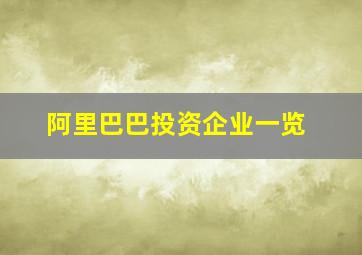 阿里巴巴投资企业一览